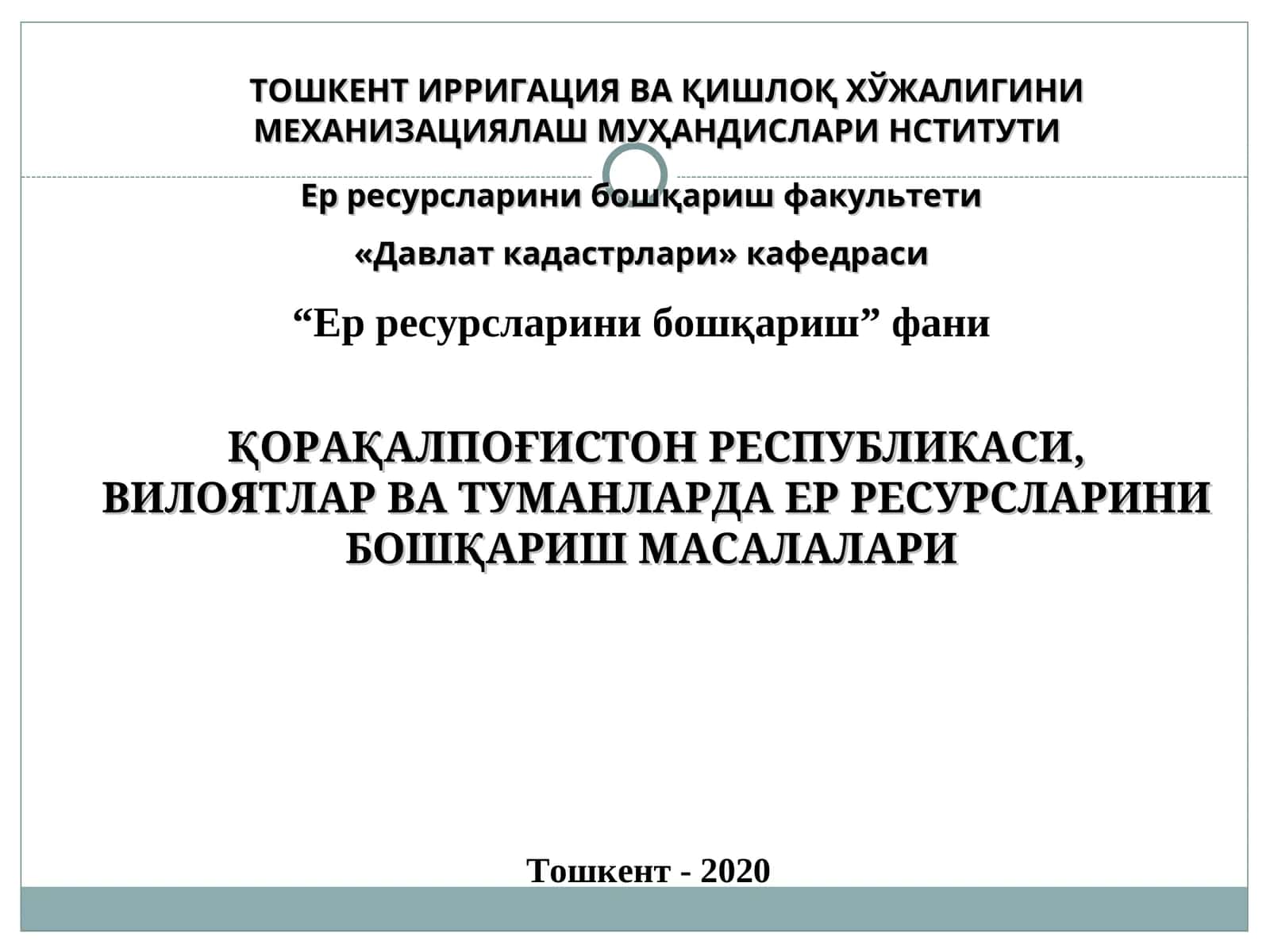 ТОШКЕНТ ИРРИГАЦИЯ ВА ҚИШЛОҚ ХЎЖАЛИГИНИ МЕХАНИЗАЦИЯЛАШ МУҲАНДИСЛАРИ НСТИТУТИ

Ер ресурсларини бошқариш факультети

«Давлат кадастрлари» кафедраси

“Ер ресурсларини бошқариш” фани

ҚОРАҚАЛПОҒИСТОН РЕСПУБЛИКАСИ, ВИЛОЯТЛАР ВА ТУМАНЛАРДА ЕР РЕСУРСЛАРИНИ БОШҚАРИШ МАСАЛАЛАРИ

Тошкент - 2020